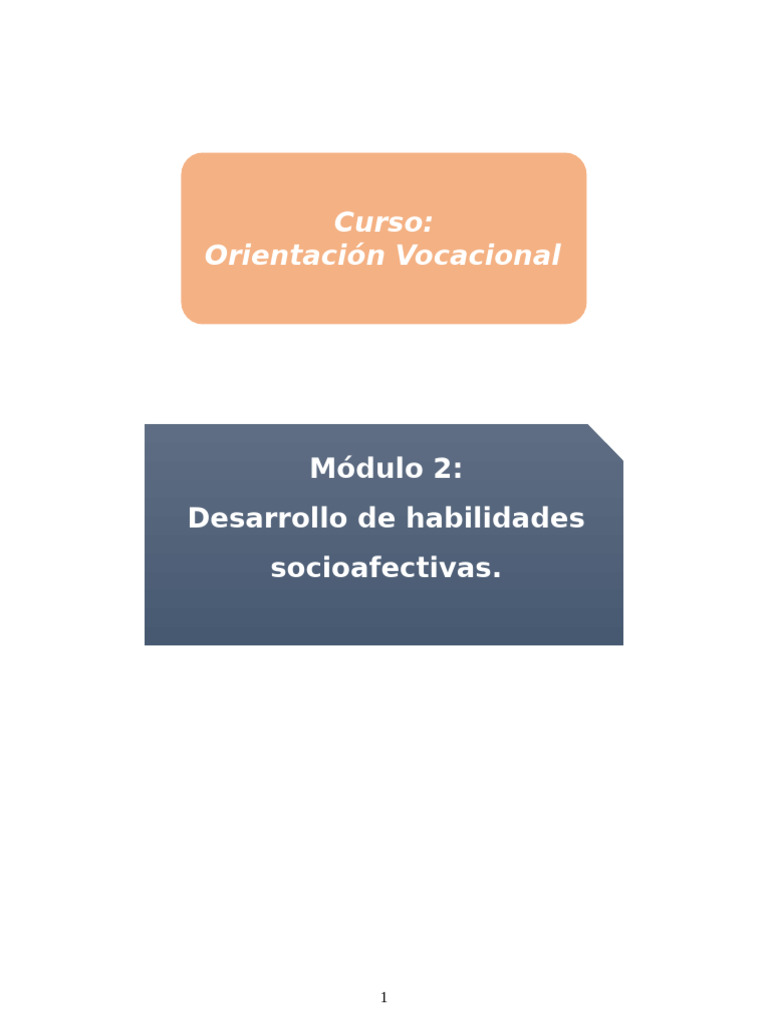 Curso:
Orientación Vocacional

Módulo 2:
Desarrollo de habilidades socioafectivas.

1